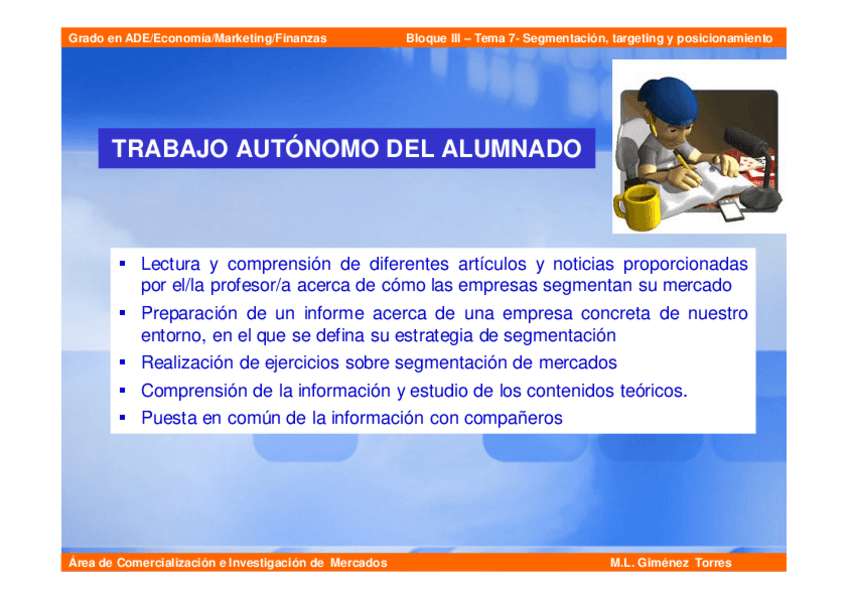 Grado en ADE/Economía/Marketing/Finanzas

Bloque III – Tema 7- Segmentación, targeting y posicionamiento

TRABAJO AUTÓNOMO DEL ALUMNADO

• Lectura y comprensión de diferentes artículos y noticias proporcionadas por el/la profesor/a acerca de cómo las empresas segmentan su mercado
• Preparación de un informe acerca de una empresa concreta de nuestro entorno, en el que se defina su estrategia de segmentación
• Realización de ejercicios sobre segmentación de mercados
• Comprensión de la información y estudio de los contenidos teóricos.
• Puesta en común de la información con compañeros

Área de Comercialización e Investigación de Mercados

M.L. Giménez Torres